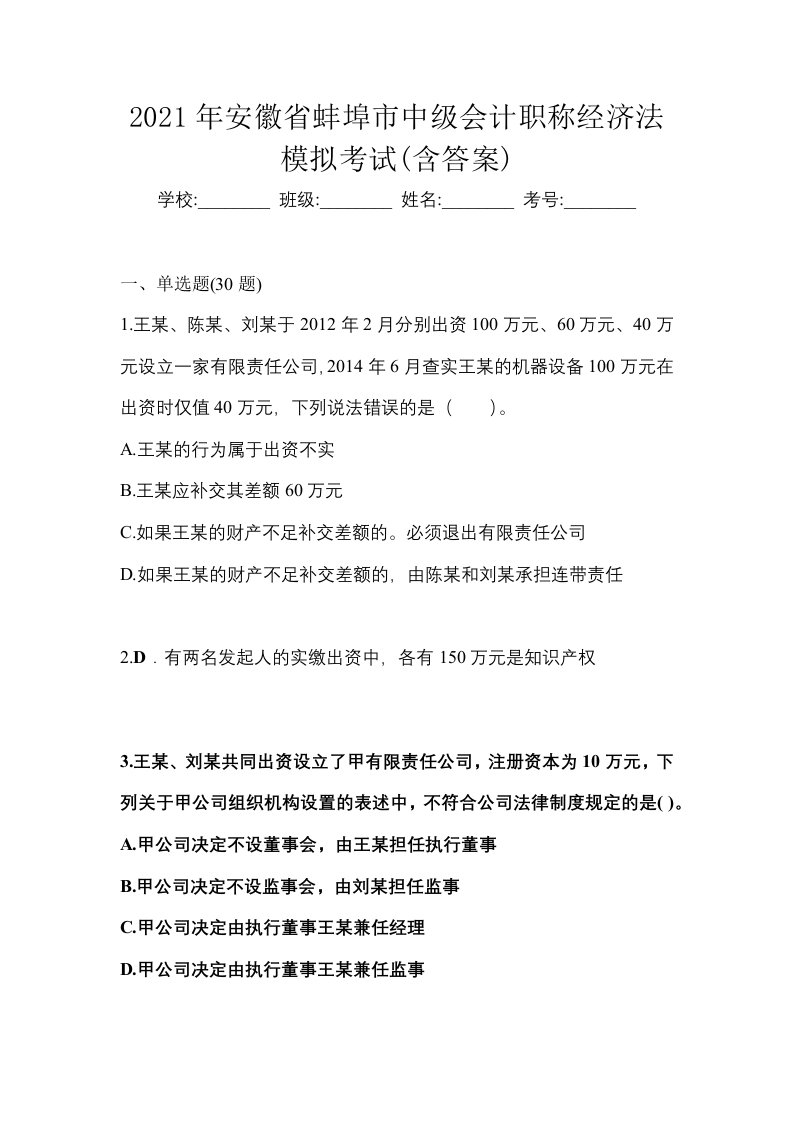 2021年安徽省蚌埠市中级会计职称经济法模拟考试(含答案)

学校:________ 班级:________ 姓名:________ 考号:________

一、单选题(30题)

1.王某、陈某、刘某于2012年2月分别出资100万元、60万元、40万元设立一家有限责任公司,2014年6月查实王某的机器设备100万元在出资时仅值40万元，下列说法错误的是（　　）。

A.王某的行为属于出资不实

B.王某应补交其差额60万元

C.如果王某的财产不足补交差额的。必须退出有限责任公司

D.如果王某的财产不足补交差额的，由陈某和刘某承担连带责任

2.D．有两名发起人的实缴出资中，各有150万元是知识产权

3.王某、刘某共同出资设立了甲有限责任公司，注册资本为10万元，下列关于甲公司组织机构设置的表述中，不符合公司法律制度规定的是( )。

A.甲公司决定不设董事会，由王某担任执行董事

B.甲公司决定不设监事会，由刘某担任监事

C.甲公司决定由执行董事王某兼任经理

D.甲公司决定由执行董事王某兼任监事